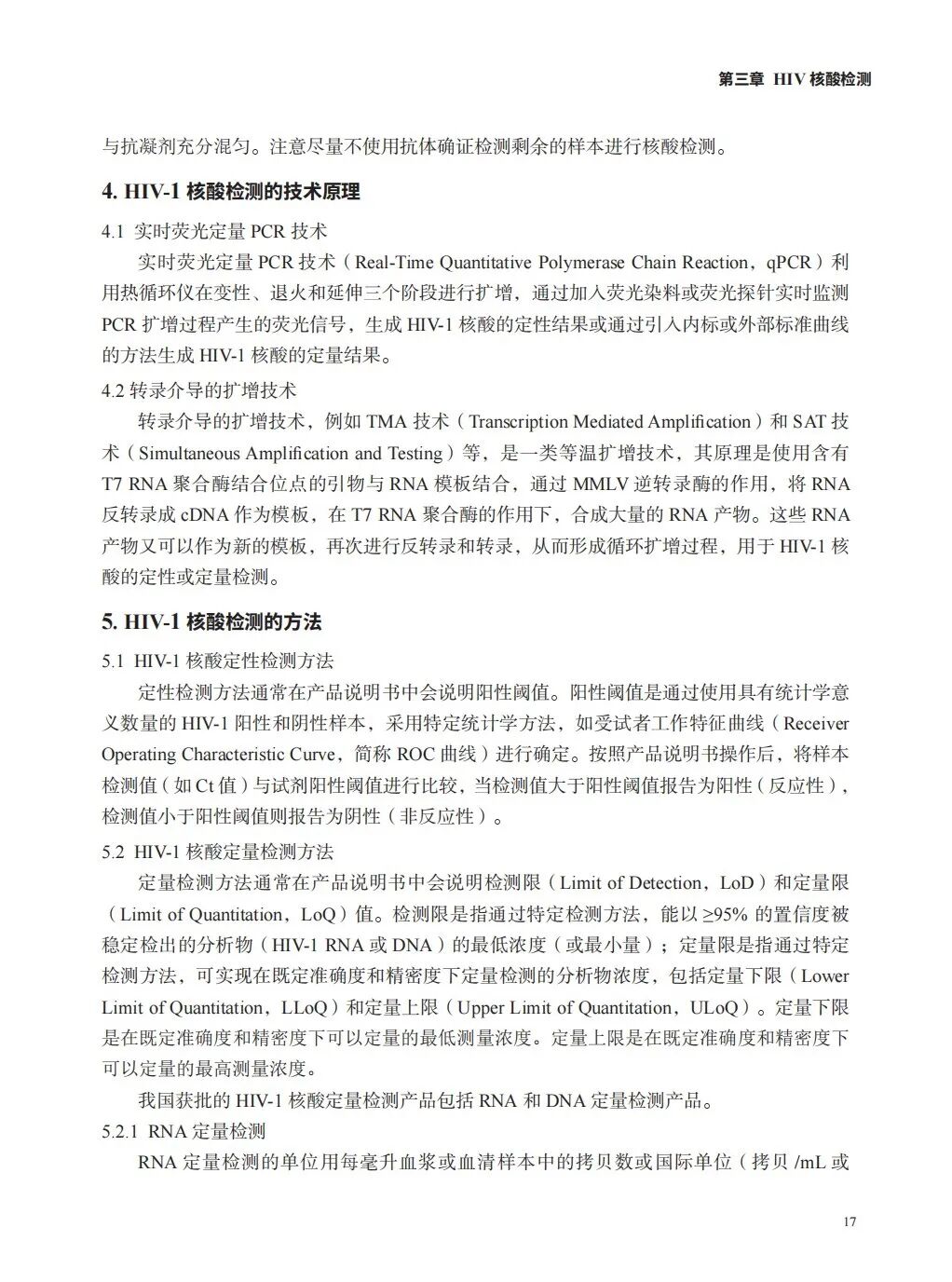 第三章 HIV 核酸检测

与抗凝剂充分混匀。注意尽量不使用抗体确证检测剩余的样本进行核酸检测。

4. HIV-1 核酸检测的技术原理

4.1 实时荧光定量 PCR 技术

实时荧光定量 PCR 技术（Real-Time Quantitative Polymerase Chain Reaction，qPCR）利用热循环仪在变性、退火和延伸三个阶段进行扩增，通过加入荧光染料或荧光探针实时监测 PCR 扩增过程产生的荧光信号，生成 HIV-1 核酸的定性结果或通过引入内标或外部标准曲线的方法生成 HIV-1 核酸的定量结果。

4.2 转录介导的扩增技术

转录介导的扩增技术，例如 TMA 技术（Transcription Mediated Amplification）和 SAT 技术（Simultaneous Amplification and Testing）等，是一类等温扩增技术，其原理是使用含有 T7 RNA 聚合酶结合位点的引物与 RNA 模板结合，通过 MMLV 逆转录酶的作用，将 RNA 反转录成 cDNA 作为模板，在 T7 RNA 聚合酶的作用下，合成大量的 RNA 产物。这些 RNA 产物又可以作为新的模板，再次进行反转录和转录，从而形成循环扩增过程，用于 HIV-1 核酸的定性或定量检测。

5. HIV-1 核酸检测的方法

5.1 HIV-1 核酸定性检测方法

定性检测方法通常在产品说明书中会说明阳性阈值。阳性阈值是通过使用具有统计学意义数量的 HIV-1 阳性和阴性样本，采用特定统计学方法，如受试者工作特征曲线（Receiver Operating Characteristic Curve，简称 ROC 曲线）进行确定。按照产品说明书操作后，将样本检测值（如 Ct 值）与试剂阳性阈值进行比较，当检测值大于阳性阈值报告为阳性（反应性），检测值小于阳性阈值则报告为阴性（非反应性）。

5.2 HIV-1 核酸定量检测方法

定量检测方法通常在产品说明书中会说明检测限（Limit of Detection，LoD）和定量限（Limit of Quantitation，LoQ）值。检测限是指通过特定检测方法，能以 ≥95% 的置信度被稳定检出的分析物（HIV-1 RNA 或 DNA）的最低浓度（或最小量）；定量限是指通过特定检测方法，可实现在既定准确度和精密度下定量检测的分析物浓度，包括定量下限（Lower Limit of Quantitation，LLoQ）和定量上限（Upper Limit of Quantitation，ULoQ）。定量下限是在既定准确度和精密度下可以定量的最低测量浓度。定量上限是在既定准确度和精密度下可以定量的最高测量浓度。

我国获批的 HIV-1 核酸定量检测产品包括 RNA 和 DNA 定量检测产品。

5.2.1 RNA 定量检测

RNA 定量检测的单位用每毫升血浆或血清样本中的拷贝数或国际单位（拷贝 /mL 或

17